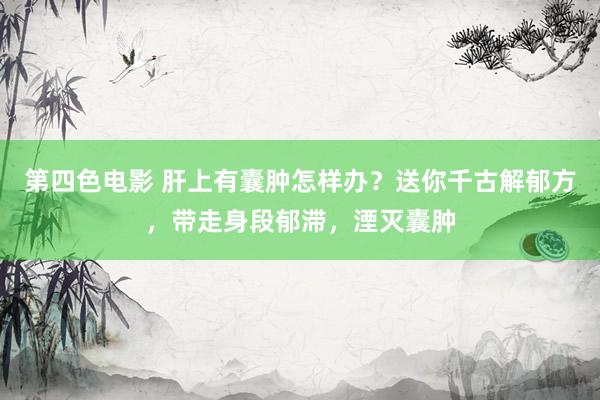 第四色电影 肝上有囊肿怎样办？送你千古解郁方，带走身段郁滞，湮灭囊肿